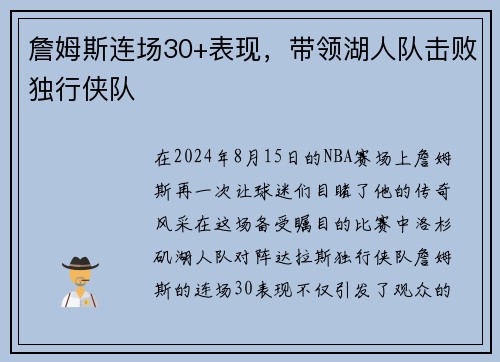 詹姆斯连场30+表现，带领湖人队击败独行侠队

在2024年8月15日的NBA赛场上詹姆斯再一次让球迷们目睹了他的传奇风采在这场备受瞩目的比赛中洛杉矶湖人队对阵达拉斯独行侠队詹姆斯的连场30表现不仅引发了观众的